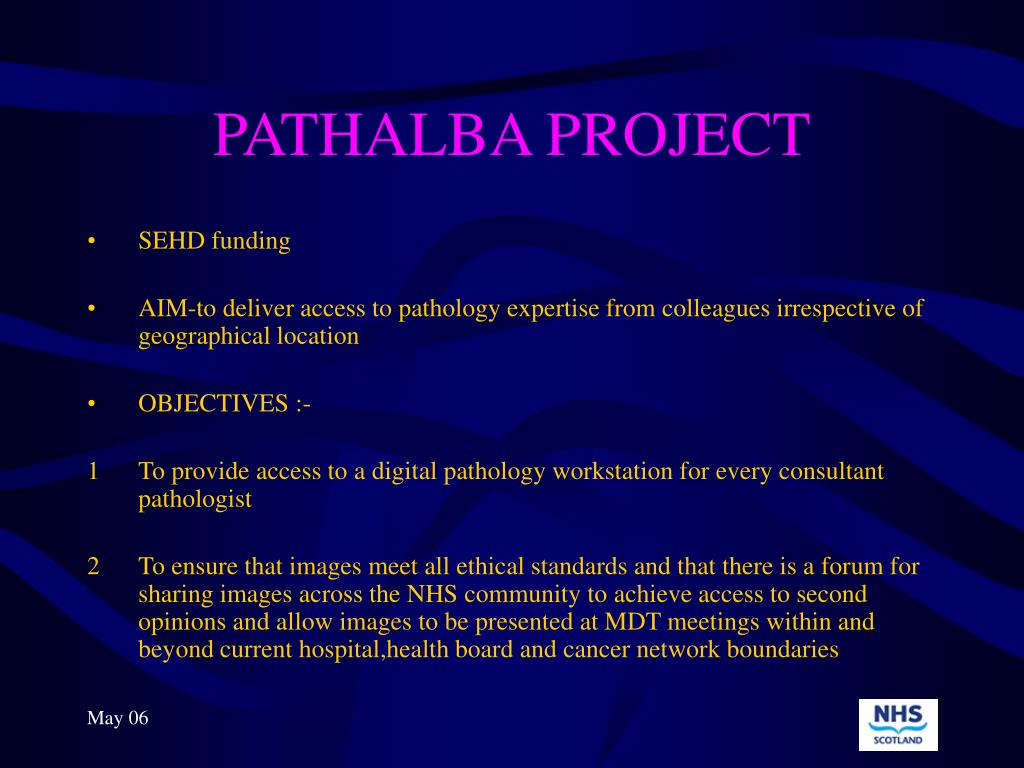 PATHALBA PROJECT

• SEHD funding

• AIM-to deliver access to pathology expertise from colleagues irrespective of geographical location

• OBJECTIVES :-

1 To provide access to a digital pathology workstation for every consultant pathologist

2 To ensure that images meet all ethical standards and that there is a forum for sharing images across the NHS community to achieve access to second opinions and allow images to be presented at MDT meetings within and beyond current hospital,health board and cancer network boundaries

May 06

NHS SCOTLAND